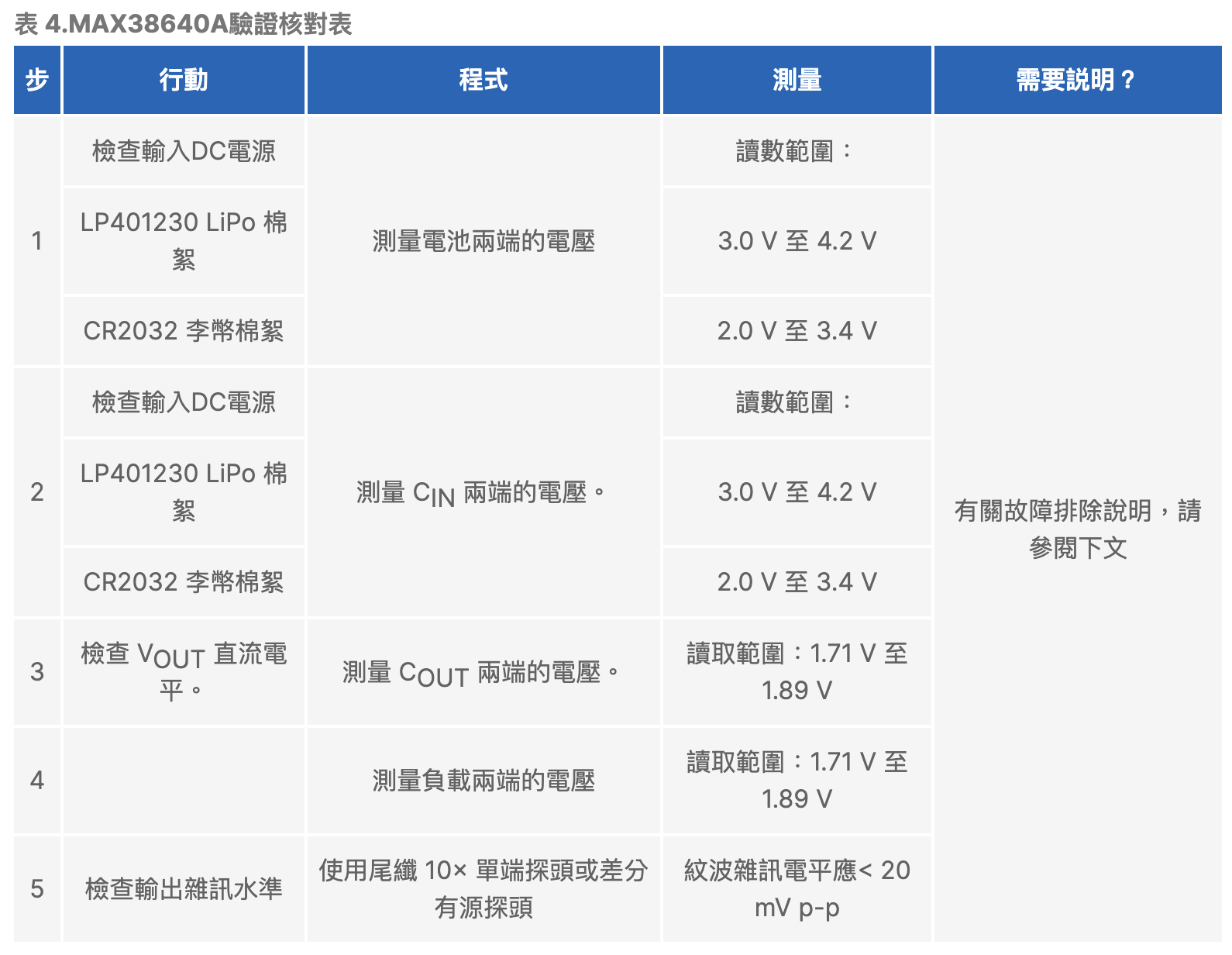 表 4.MAX38640A驗證核對表

| 步 | 行動 | 程式 | 測量 | 需要說明？ |
|---|---|---|---|---|
| 1 | 檢查輸入DC電源 | 測量電池兩端的電壓 | 讀數範圍： | 有關故障排除說明，請參閱下文 |
| | LP401230 LiPo 棉絮 | | 3.0 V 至 4.2 V | |
| | CR2032 李幣棉絮 | | 2.0 V 至 3.4 V | |
| 2 | 檢查輸入DC電源 | 測量 $C_{IN}$ 兩端的電壓。 | 讀數範圍： | |
| | LP401230 LiPo 棉絮 | | 3.0 V 至 4.2 V | |
| | CR2032 李幣棉絮 | | 2.0 V 至 3.4 V | |
| 3 | 檢查 $V_{OUT}$ 直流電平。 | 測量 $C_{OUT}$ 兩端的電壓。 | 讀取範圍：1.71 V 至 1.89 V | |
| 4 | | 測量負載兩端的電壓 | 讀取範圍：1.71 V 至 1.89 V | |
| 5 | 檢查輸出雜訊水準 | 使用尾纖 10× 單端探頭或差分有源探頭 | 紋波雜訊電平應< 20 mV p-p | |